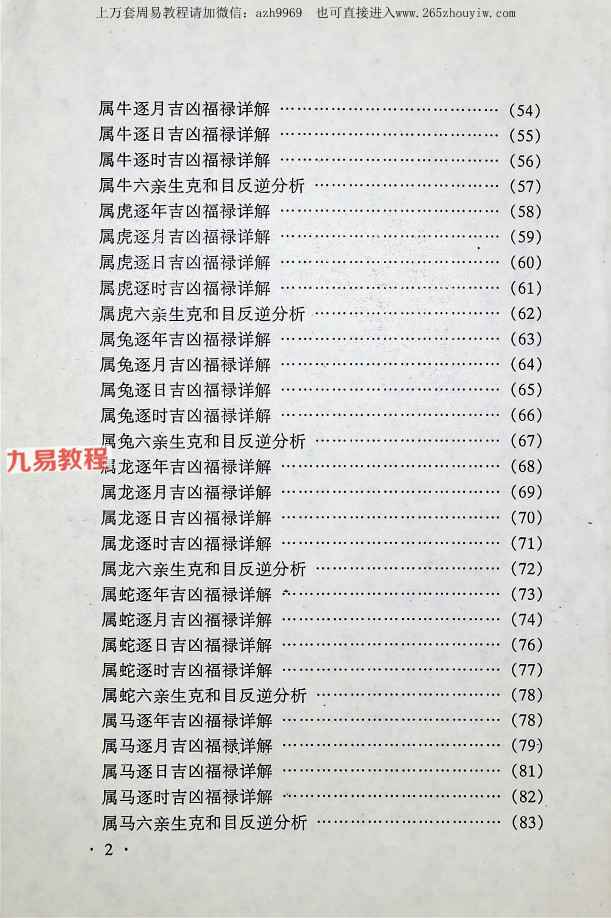 上万套周易教程请加微信：azh9969 也可直接进入www.265zhouyiw.com

属牛逐月吉凶福禄详解 (54)
属牛逐日吉凶福禄详解 (55)
属牛逐时吉凶福禄详解 (56)
属牛六亲生克和目反逆分析 (57)
属虎逐年吉凶福禄详解 (58)
属虎逐月吉凶福禄详解 (59)
属虎逐日吉凶福禄详解 (60)
属虎逐时吉凶福禄详解 (61)
属虎六亲生克和目反逆分析 (62)
属兔逐年吉凶福禄详解 (63)
属兔逐月吉凶福禄详解 (64)
属兔逐日吉凶福禄详解 (65)
属兔逐时吉凶福禄详解 (66)
属兔六亲生克和目反逆分析 (67)
属龙逐年吉凶福禄详解 (68)
属龙逐月吉凶福禄详解 (69)
属龙逐日吉凶福禄详解 (70)
属龙逐时吉凶福禄详解 (71)
属龙六亲生克和目反逆分析 (72)
属蛇逐年吉凶福禄详解 (73)
属蛇逐月吉凶福禄详解 (74)
属蛇逐日吉凶福禄详解 (76)
属蛇逐时吉凶福禄详解 (77)
属蛇六亲生克和目反逆分析 (78)
属马逐年吉凶福禄详解 (78)
属马逐月吉凶福禄详解 (79)
属马逐日吉凶福禄详解 (81)
属马逐时吉凶福禄详解 (82)
属马六亲生克和目反逆分析 (83)

· 2 ·

九易教程